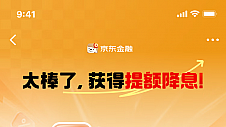 9:41

京东金融

太棒了，获得提额降息！